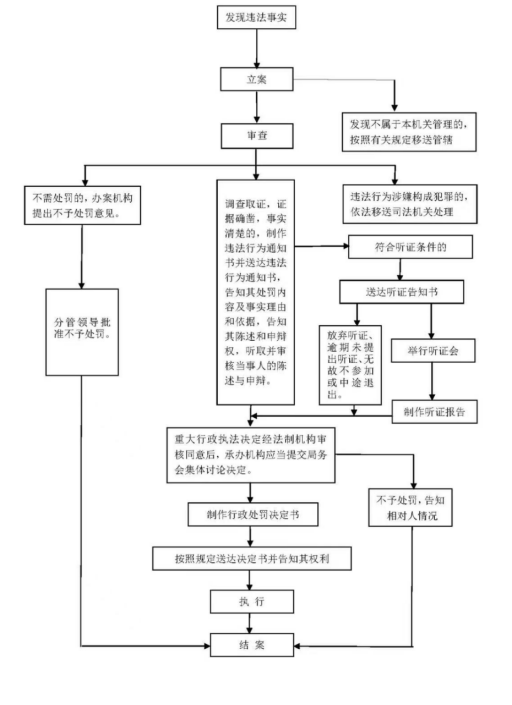 发现违法事实

立案

发现不属于本机关管理的，按照有关规定移送管辖

审查

不需处罚的，办案机构提出不予处罚意见。

调查取证，证据确凿，事实清楚的，制作违法行为通知书并送达违法行为通知书，告知其处罚内容及事实理由和依据，告知其陈述和申辩权，听取并审核当事人的陈述与申辩。

违法行为涉嫌构成犯罪的，依法移送司法机关处理

符合听证条件的

送达听证告知书

分管领导批准不予处罚。

放弃听证、逾期未提出听证、无故不参加或中途退出。

举行听证会

制作听证报告

重大行政执法决定经法制机构审核同意后，承办机构应当提交局务会集体讨论决定。

不予处罚，告知相对人情况

制作行政处罚决定书

按照规定送达决定书并告知其权利

执 行

结 案